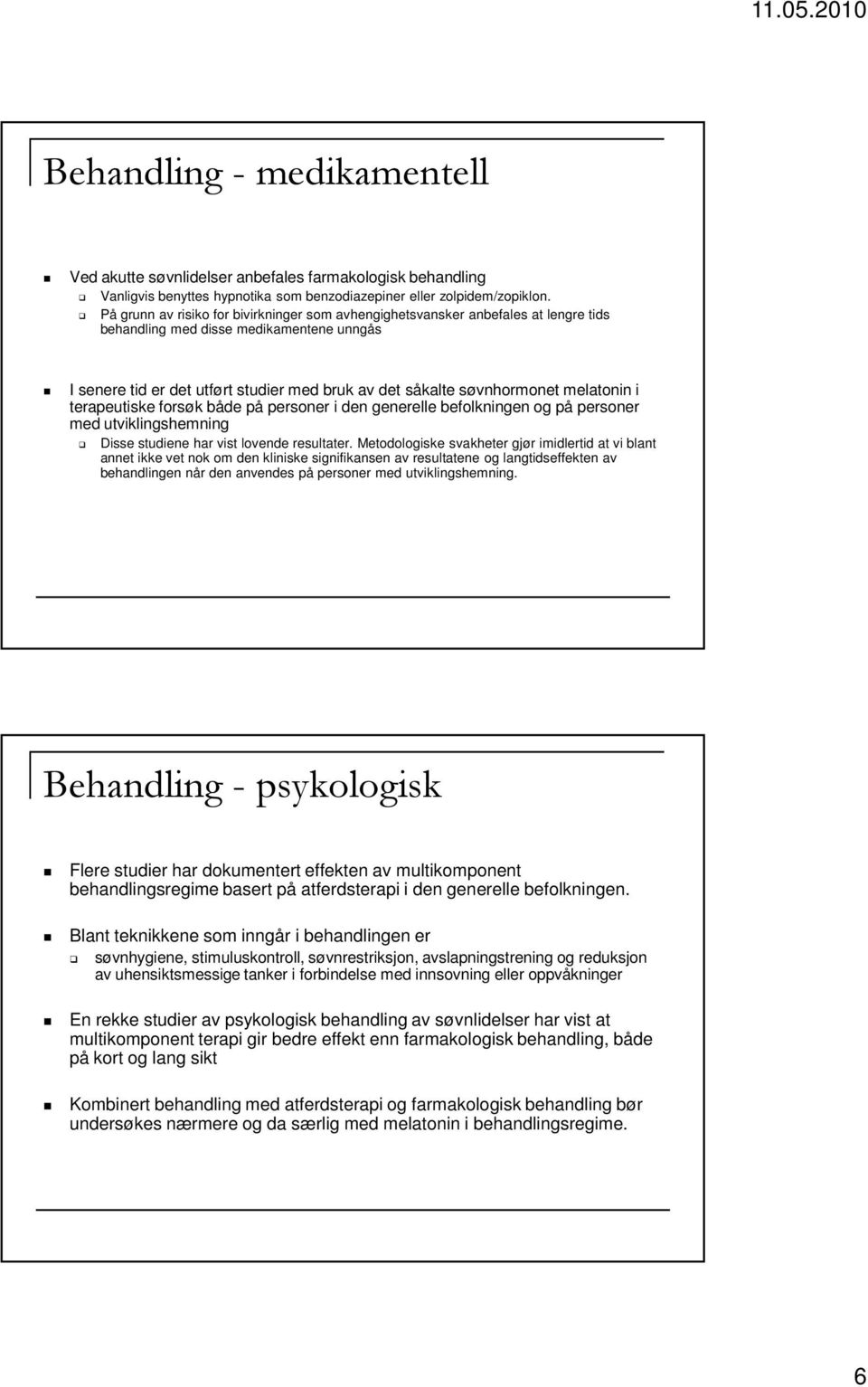 11.05.2010

Behandling - medikamentell

Ved akutte søvnlidelser anbefales farmakologisk behandling

Vanligvis benyttes hypnotika som benzodiazepiner eller zolpidem/zopiklon.

På grunn av risiko for bivirkninger som avhengighetsvansker anbefales at lengre tids behandling med disse medikamentene unngås

I senere tid er det utført studier med bruk av det såkalte søvnhormonet melatonin i terapeutiske forsøk både på personer i den generelle befolkningen og på personer med utviklingshemning

Disse studiene har vist lovende resultater. Metodologiske svakheter gjør imidlertid at vi blant annet ikke vet nok om den kliniske signifikansen av resultatene og langtidseffekten av behandlingen når den anvendes på personer med utviklingshemning.

Behandling - psykologisk

Flere studier har dokumentert effekten av multikomponent behandlingsregime basert på atferdsterapi i den generelle befolkningen.

Blant teknikkene som inngår i behandlingen er

søvnhygiene, stimuluskontroll, søvnrestriksjon, avslapningstrening og reduksjon av uhensiktsmessige tanker i forbindelse med innsovning eller oppvåkninger

En rekke studier av psykologisk behandling av søvnlidelser har vist at multikomponent terapi gir bedre effekt enn farmakologisk behandling, både på kort og lang sikt

Kombinert behandling med atferdsterapi og farmakologisk behandling bør undersøkes nærmere og da særlig med melatonin i behandlingsregime.

6